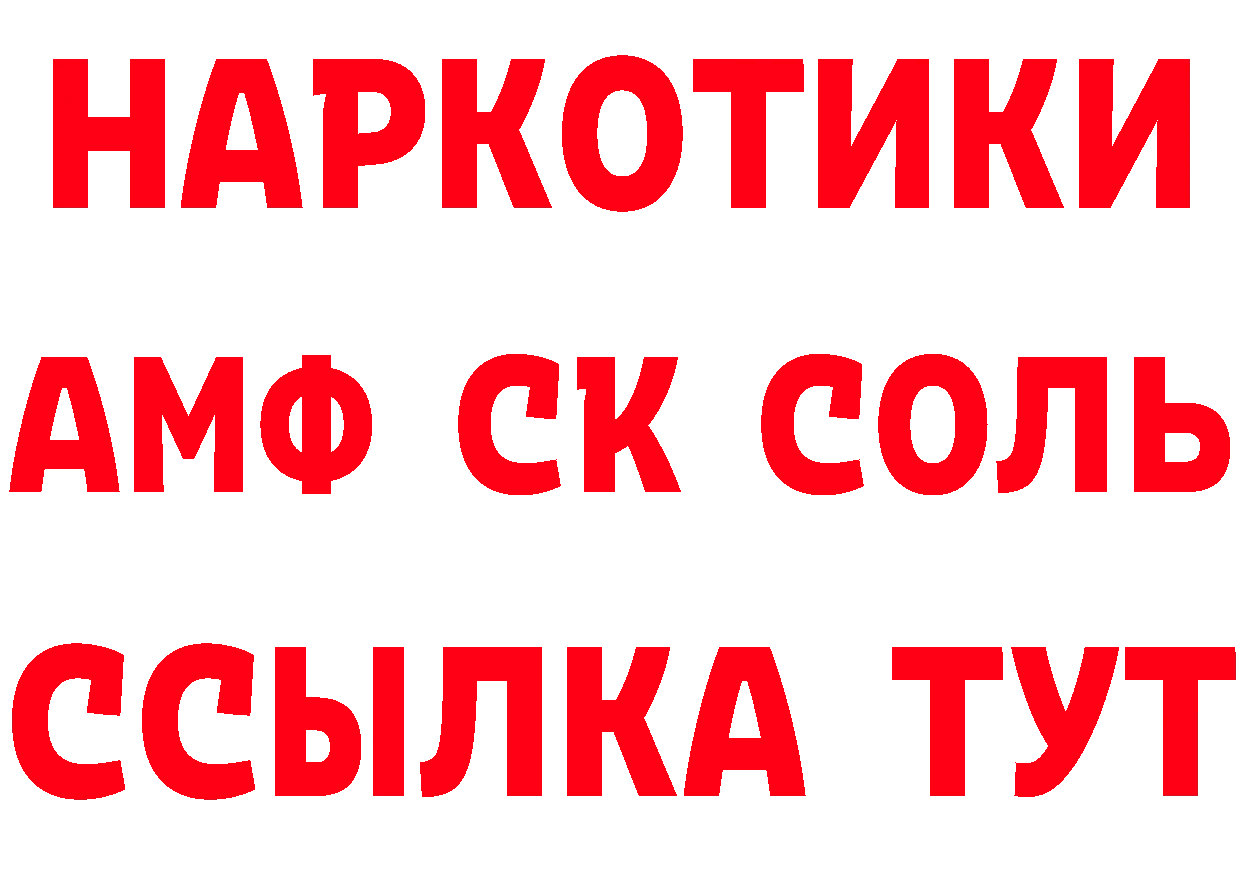 НАРКОТИКИ

АМФ СК СОЛЬ

ССЫЛКА ТУТ